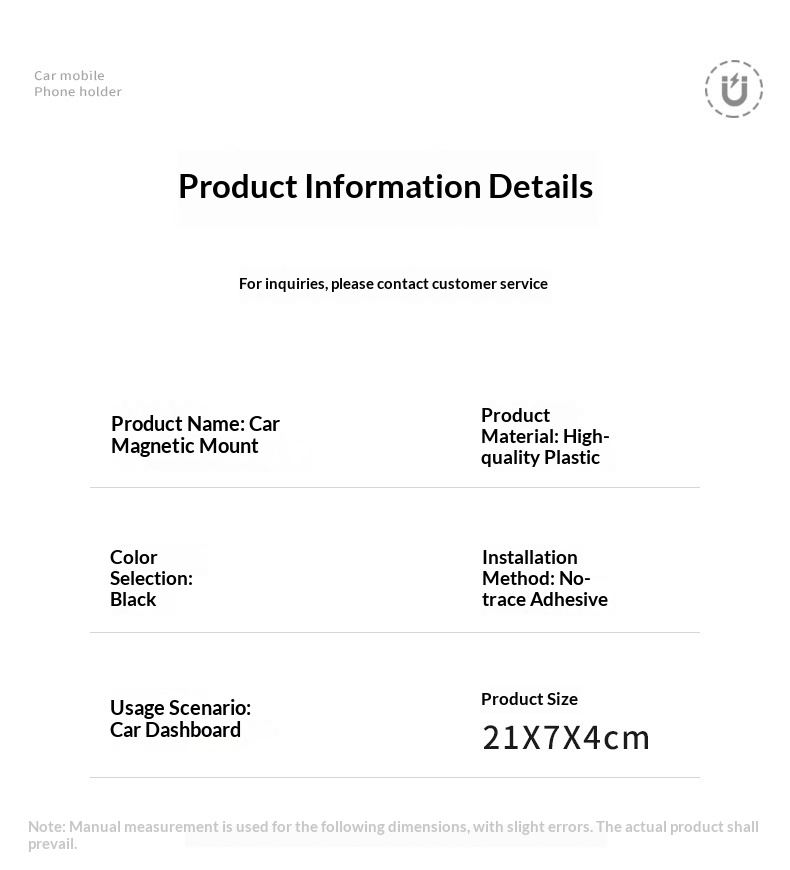 Car mobile
Phone holder

Product Information Details

For inquiries, please contact customer service

Product Name: Car Magnetic Mount

Product Material: High-quality Plastic

Color Selection: Black

Installation Method: No-trace Adhesive

Usage Scenario: Car Dashboard

Product Size
21X7X4cm

Note: Manual measurement is used for the following dimensions, with slight errors. The actual product shall prevail.